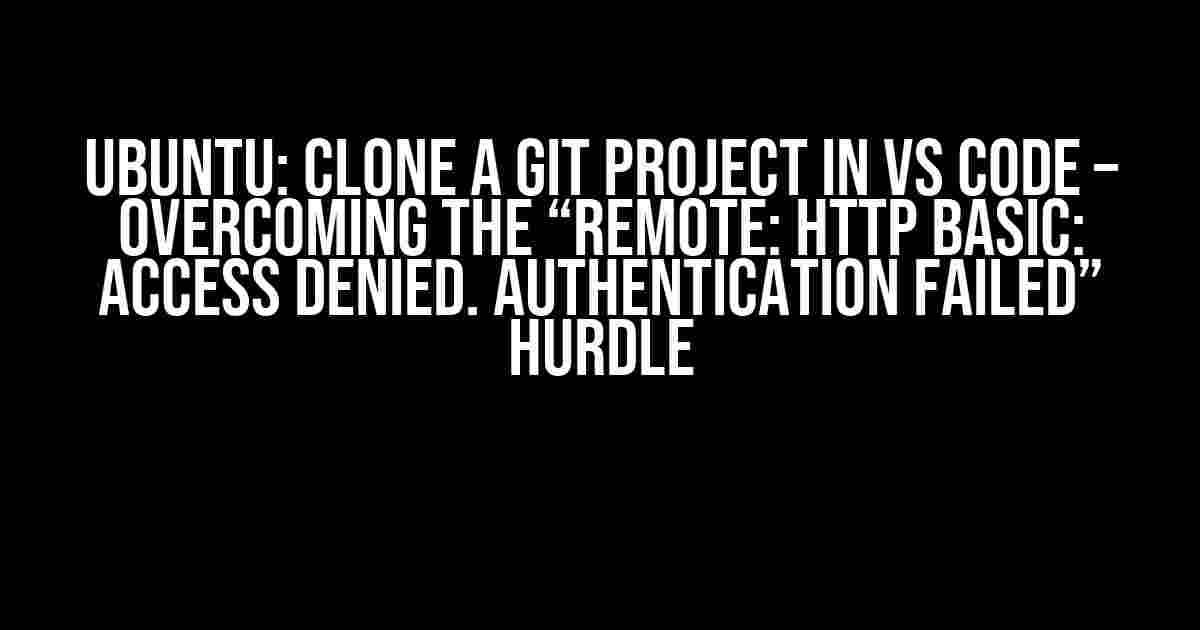 UBUNTU: CLONE A GIT PROJECT IN VS CODE – OVERCOMING THE “REMOTE: HTTP BASIC: ACCESS DENIED. AUTHENTICATION FAILED” HURDLE